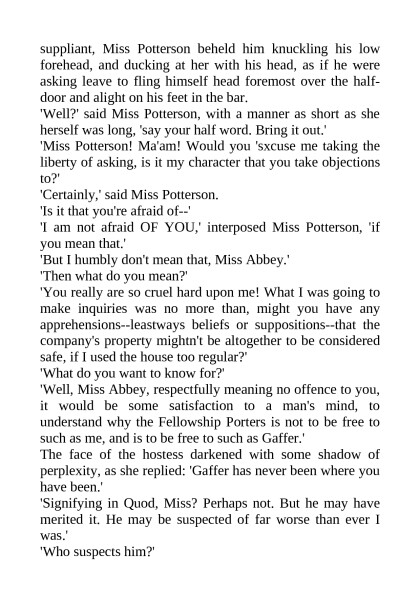 suppliant, Miss Potterson beheld him knuckling his low forehead, and ducking at her with his head, as if he were asking leave to fling himself head foremost over the half-door and alight on his feet in the bar.

'Well?' said Miss Potterson, with a manner as short as she herself was long, 'say your half word. Bring it out.'

'Miss Potterson! Ma'am! Would you 'sxcuse me taking the liberty of asking, is it my character that you take objections to?'

'Certainly,' said Miss Potterson.

'Is it that you're afraid of--'

'I am not afraid OF YOU,' interposed Miss Potterson, 'if you mean that.'

'But I humbly don't mean that, Miss Abbey.'

'Then what do you mean?'

'You really are so cruel hard upon me! What I was going to make inquiries was no more than, might you have any apprehensions--leastways beliefs or suppositions--that the company's property mightn't be altogether to be considered safe, if I used the house too regular?'

'What do you want to know for?'

'Well, Miss Abbey, respectfully meaning no offence to you, it would be some satisfaction to a man's mind, to understand why the Fellowship Porters is not to be free to such as me, and is to be free to such as Gaffer.'

The face of the hostess darkened with some shadow of perplexity, as she replied: 'Gaffer has never been where you have been.'

'Signifying in Quod, Miss? Perhaps not. But he may have merited it. He may be suspected of far worse than ever I was.'

'Who suspects him?'